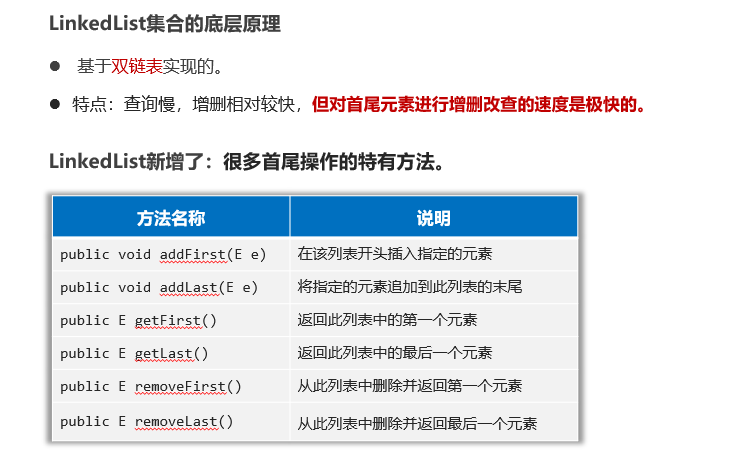 LinkedList集合的底层原理

• 基于双链表实现的。

• 特点：查询慢，增删相对较快，但对首尾元素进行增删改查的速度是极快的。

LinkedList新增了：很多首尾操作的特有方法。

| 方法名称 | 说明 |
|---|---|
| public void addFirst(E e) | 在该列表开头插入指定的元素 |
| public void addLast(E e) | 将指定的元素追加到此列表的末尾 |
| public E getFirst() | 返回此列表中的第一个元素 |
| public E getLast() | 返回此列表中的最后一个元素 |
| public E removeFirst() | 从此列表中删除并返回第一个元素 |
| public E removeLast() | 从此列表中删除并返回最后一个元素 |